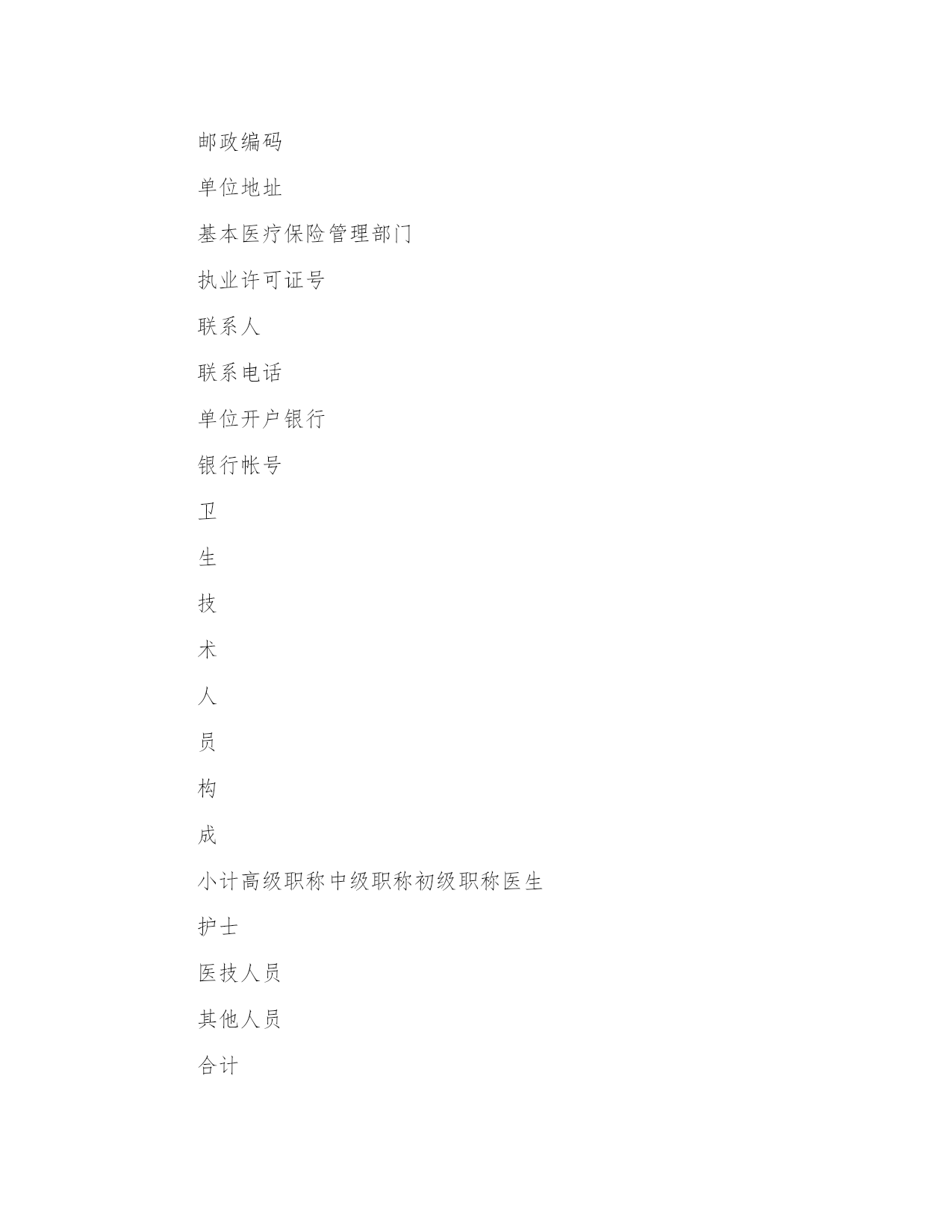 邮政编码

单位地址

基本医疗保险管理部门

执业许可证号

联系人

联系电话

单位开户银行

银行帐号

卫

生

技

术

人

员

构

成

小计高级职称中级职称初级职称医生

护士

医技人员

其他人员

合计